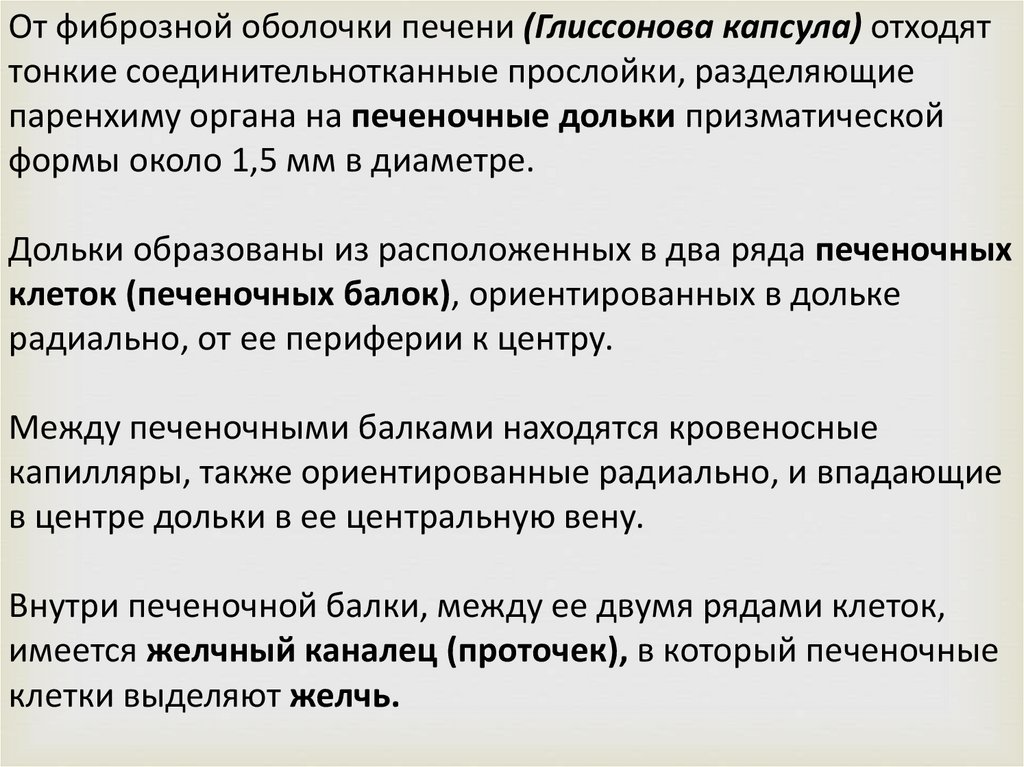 От фиброзной оболочки печени (Глиссонова капсула) отходят тонкие соединительнотканные прослойки, разделяющие паренхиму органа на печеночные дольки призматической формы около 1,5 мм в диаметре.

Дольки образованы из расположенных в два ряда печеночных клеток (печеночных балок), ориентированных в дольке радиально, от ее периферии к центру.

Между печеночными балками находятся кровеносные капилляры, также ориентированные радиально, и впадающие в центре дольки в ее центральную вену.

Внутри печеночной балки, между ее двумя рядами клеток, имеется желчный каналец (проточек), в который печеночные клетки выделяют желчь.